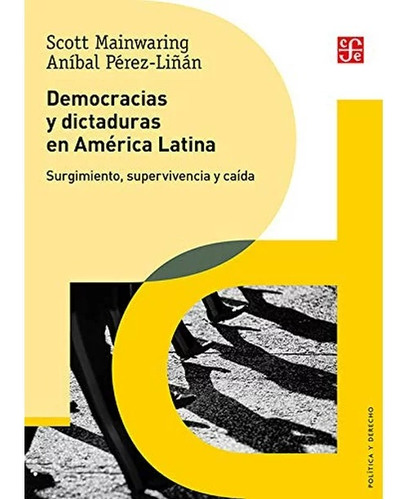 Scott Mainwaring
Aníbal Pérez-Liñán

cfe

Democracias y dictaduras en América Latina

Surgimiento, supervivencia y caída

POLÍTICA Y DERECHO